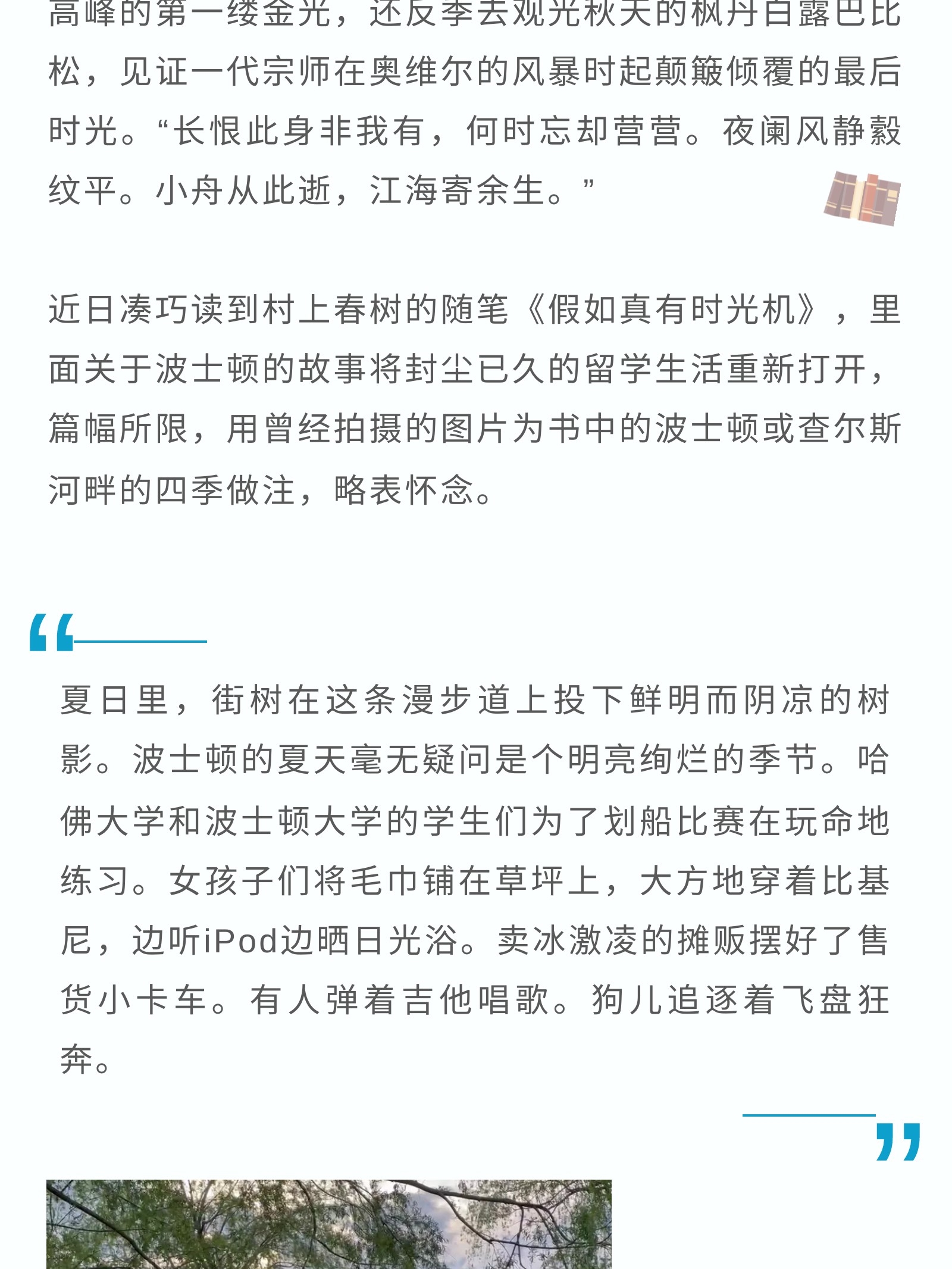 高峰的第一缕金光，还反季去观光秋天的枫丹白露巴比松，见证一代宗师在奥维尔的风暴时起颠簸倾覆的最后时光。“长恨此身非我有，何时忘却营营。夜阑风静縠纹平。小舟从此逝，江海寄余生。”

近日凑巧读到村上春树的随笔《假如真有时光机》，里面关于波士顿的故事将封尘已久的留学生活重新打开，篇幅所限，用曾经拍摄的图片为书中的波士顿或查尔斯河畔的四季做注，略表怀念。

夏日里，街树在这条漫步道上投下鲜明而阴凉的树影。波士顿的夏天毫无疑问是个明亮绚烂的季节。哈佛大学和波士顿大学的学生们为了划船比赛在玩命地练习。女孩子们将毛巾铺在草坪上，大方地穿着比基尼，边听iPod边晒日光浴。卖冰激凌的摊贩摆好了售货小卡车。有人弹着吉他唱歌。狗儿追逐着飞盘狂奔。